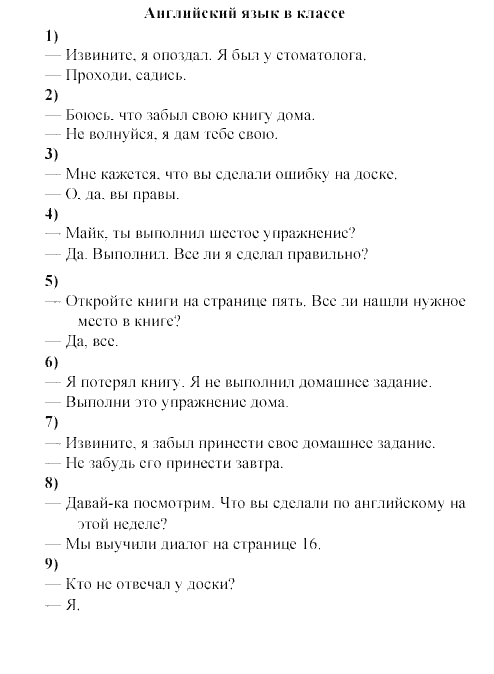 Английский язык в классе

1)

— Извините, я опоздал. Я был у стоматолога.

— Проходи, садись.

2)

— Боюсь, что забыл свою книгу дома.

— Не волнуйся, я дам тебе свою.

3)

— Мне кажется, что вы сделали ошибку на доске.

— О, да, вы правы.

4)

— Майк, ты выполнил шестое упражнение?

— Да. Выполнил. Все ли я сделал правильно?

5)

— Откройте книги на странице пять. Все ли нашли нужное место в книге?

— Да, все.

6)

— Я потерял книгу. Я не выполнил домашнее задание.

— Выполни это упражнение дома.

7)

— Извините, я забыл принести свое домашнее задание.

— Не забудь его принести завтра.

8)

— Давай-ка посмотрим. Что вы сделали по английскому на этой неделе?

— Мы выучили диалог на странице 16.

9)

— Кто не отвечал у доски?

— Я.